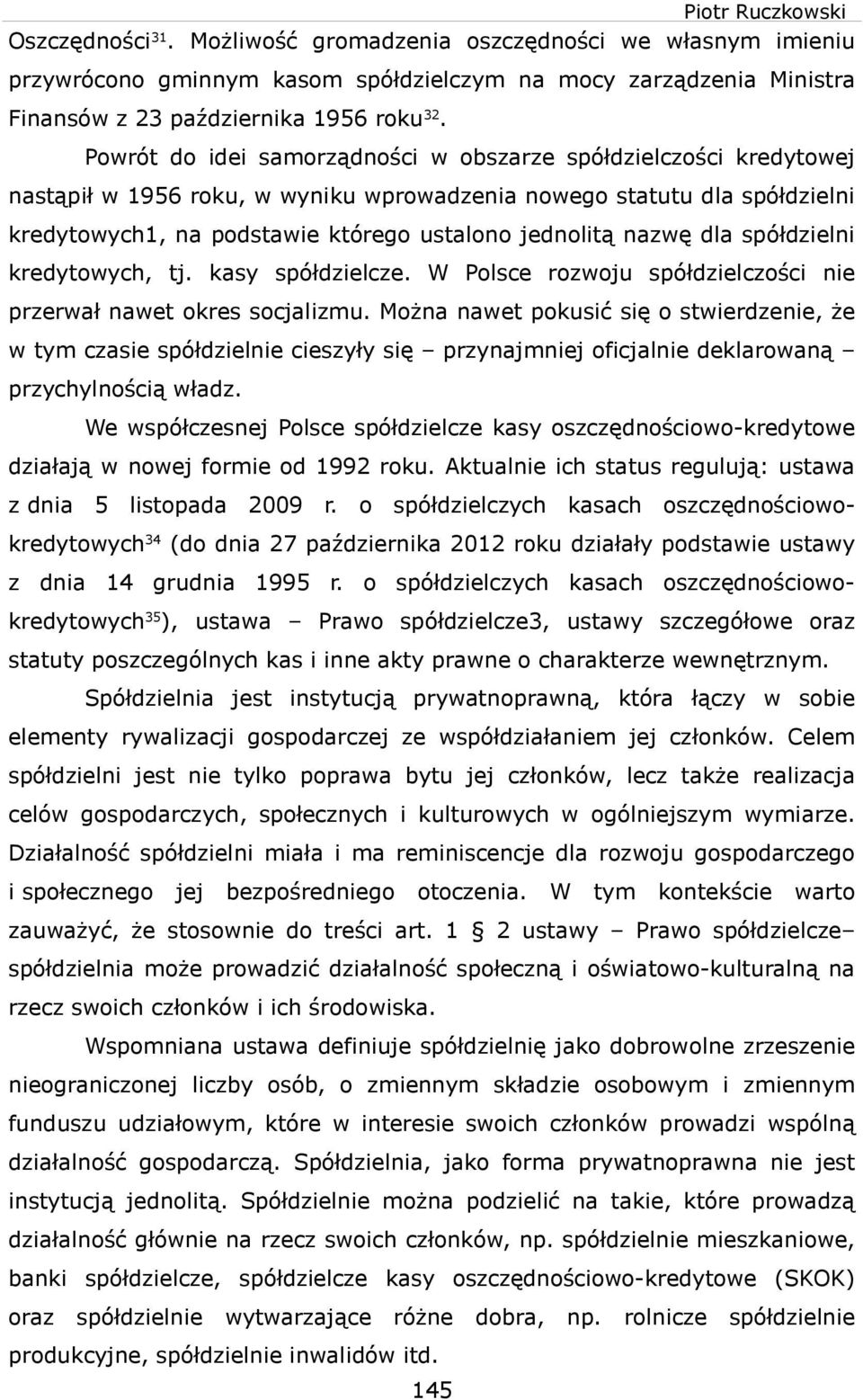 Piotr Ruczkowski

Oszczędności$^{31}$. Możliwość gromadzenia oszczędności we własnym imieniu przywrócono gminnym kasom spółdzielczym na mocy zarządzenia Ministra Finansów z 23 października 1956 roku$^{32}$.

Powrót do idei samorządności w obszarze spółdzielczości kredytowej nastąpił w 1956 roku, w wyniku wprowadzenia nowego statutu dla spółdzielni kredytowych1, na podstawie którego ustalono jednolitą nazwę dla spółdzielni kredytowych, tj. kasy spółdzielcze. W Polsce rozwoju spółdzielczości nie przerwał nawet okres socjalizmu. Można nawet pokusić się o stwierdzenie, że w tym czasie spółdzielnie cieszyły się – przynajmniej oficjalnie deklarowaną – przychylnością władz.

We współczesnej Polsce spółdzielcze kasy oszczędnościowo-kredytowe działają w nowej formie od 1992 roku. Aktualnie ich status regulują: ustawa z dnia 5 listopada 2009 r. o spółdzielczych kasach oszczędnościowo-kredytowych$^{34}$ (do dnia 27 października 2012 roku działały podstawie ustawy z dnia 14 grudnia 1995 r. o spółdzielczych kasach oszczędnościowo-kredytowych$^{35}$), ustawa – Prawo spółdzielcze3, ustawy szczegółowe oraz statuty poszczególnych kas i inne akty prawne o charakterze wewnętrznym.

Spółdzielnia jest instytucją prywatnoprawną, która łączy w sobie elementy rywalizacji gospodarczej ze współdziałaniem jej członków. Celem spółdzielni jest nie tylko poprawa bytu jej członków, lecz także realizacja celów gospodarczych, społecznych i kulturowych w ogólniejszym wymiarze. Działalność spółdzielni miała i ma reminiscencje dla rozwoju gospodarczego i społecznego jej bezpośredniego otoczenia. W tym kontekście warto zauważyć, że stosownie do treści art. 1 § 2 ustawy – Prawo spółdzielcze– spółdzielnia może prowadzić działalność społeczną i oświatowo-kulturalną na rzecz swoich członków i ich środowiska.

Wspomniana ustawa definiuje spółdzielnię jako dobrowolne zrzeszenie nieograniczonej liczby osób, o zmiennym składzie osobowym i zmiennym funduszu udziałowym, które w interesie swoich członków prowadzi wspólną działalność gospodarczą. Spółdzielnia, jako forma prywatnoprawna nie jest instytucją jednolitą. Spółdzielnie można podzielić na takie, które prowadzą działalność głównie na rzecz swoich członków, np. spółdzielnie mieszkaniowe, banki spółdzielcze, spółdzielcze kasy oszczędnościowo-kredytowe (SKOK) oraz spółdzielnie wytwarzające różne dobra, np. rolnicze spółdzielnie produkcyjne, spółdzielnie inwalidów itd.

145